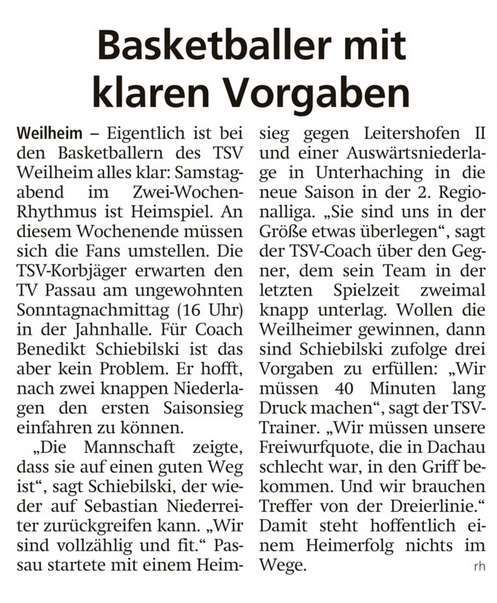 Basketballer mit klaren Vorgaben

Weilheim – Eigentlich ist bei den Basketballern des TSV Weilheim alles klar: Samstagabend im Zwei-Wochen-Rhythmus ist Heimspiel. An diesem Wochenende müssen sich die Fans umstellen. Die TSV-Korbjäger erwarten den TV Passau am ungewohnten Sonntagnachmittag (16 Uhr) in der Jahnhalle. Für Coach Benedikt Schiebilski ist das aber kein Problem. Er hofft, nach zwei knappen Niederlagen den ersten Saisonsieg einfahren zu können.

„Die Mannschaft zeigte, dass sie auf einen guten Weg ist“, sagt Schiebilski, der wieder auf Sebastian Niederreiter zurückgreifen kann. „Wir sind vollzählig und fit.“ Passau startete mit einem Heimsieg gegen Leitershofen II und einer Auswärtsniederlage in Unterhaching in die neue Saison in der 2. Regionalliga. „Sie sind uns in der Größe etwas überlegen“, sagt der TSV-Coach über den Gegner, dem sein Team in der letzten Spielzeit zweimal knapp unterlag. Wollen die Weilheimer gewinnen, dann sind Schiebilski zufolge drei Vorgaben zu erfüllen: „Wir müssen 40 Minuten lang Druck machen“, sagt der TSV-Trainer. „Wir müssen unsere Freiwurfquote, die in Dachau schlecht war, in den Griff bekommen. Und wir brauchen Treffer von der Dreierlinie.“ Damit steht hoffentlich einem Heimerfolg nichts im Wege.

rh